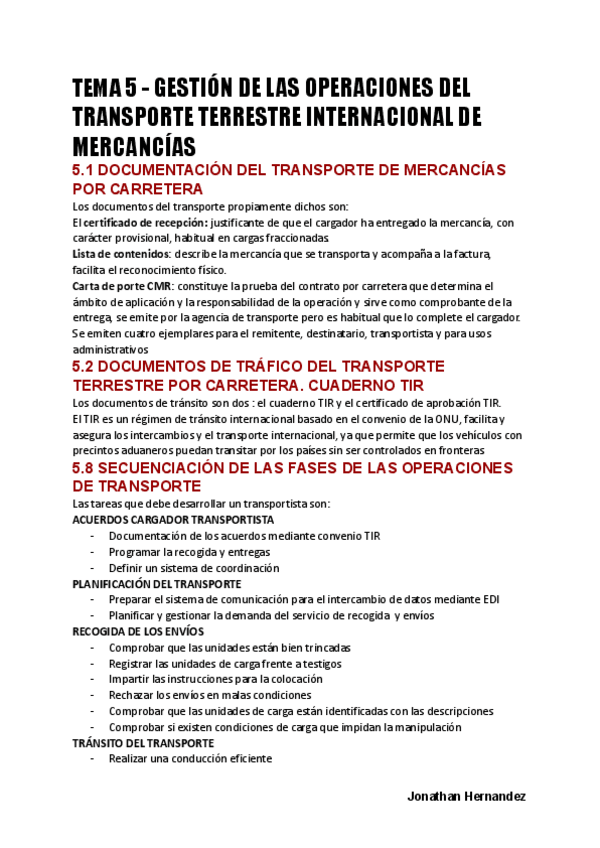 TEMA 5 - GESTIÓN DE LAS OPERACIONES DEL TRANSPORTE TERRESTRE INTERNACIONAL DE MERCANCÍAS

5.1 DOCUMENTACIÓN DEL TRANSPORTE DE MERCANCÍAS POR CARRETERA

Los documentos del transporte propiamente dichos son:
El certificado de recepción: justificante de que el cargador ha entregado la mercancía, con carácter provisional, habitual en cargas fraccionadas.
Lista de contenidos: describe la mercancía que se transporta y acompaña a la factura, facilita el reconocimiento físico.
Carta de porte CMR: constituye la prueba del contrato por carretera que determina el ámbito de aplicación y la responsabilidad de la operación y sirve como comprobante de la entrega, se emite por la agencia de transporte pero es habitual que lo complete el cargador. Se emiten cuatro ejemplares para el remitente, destinatario, transportista y para usos administrativos

5.2 DOCUMENTOS DE TRÁFICO DEL TRANSPORTE TERRESTRE POR CARRETERA. CUADERNO TIR

Los documentos de tránsito son dos : el cuaderno TIR y el certificado de aprobación TIR.
El TIR es un régimen de tránsito internacional basado en el convenio de la ONU, facilita y asegura los intercambios y el transporte internacional, ya que permite que los vehículos con precintos aduaneros puedan transitar por los países sin ser controlados en fronteras

5.8 SECUENCIACIÓN DE LAS FASES DE LAS OPERACIONES DE TRANSPORTE

Las tareas que debe desarrollar un transportista son:
ACUERDOS CARGADOR TRANSPORTISTA
- Documentación de los acuerdos mediante convenio TIR
- Programar la recogida y entregas
- Definir un sistema de coordinación
PLANIFICACIÓN DEL TRANSPORTE
- Preparar el sistema de comunicación para el intercambio de datos mediante EDI
- Planificar y gestionar la demanda del servicio de recogida y envíos
RECOGIDA DE LOS ENVÍOS
- Comprobar que las unidades están bien trincadas
- Registrar las unidades de carga frente a testigos
- Impartir las instrucciones para la colocación
- Rechazar los envíos en malas condiciones
- Comprobar que las unidades de carga están identificadas con las descripciones
- Comprobar si existen condiciones de carga que impidan la manipulación
TRÁNSITO DEL TRANSPORTE
- Realizar una conducción eficiente

Jonathan Hernandez